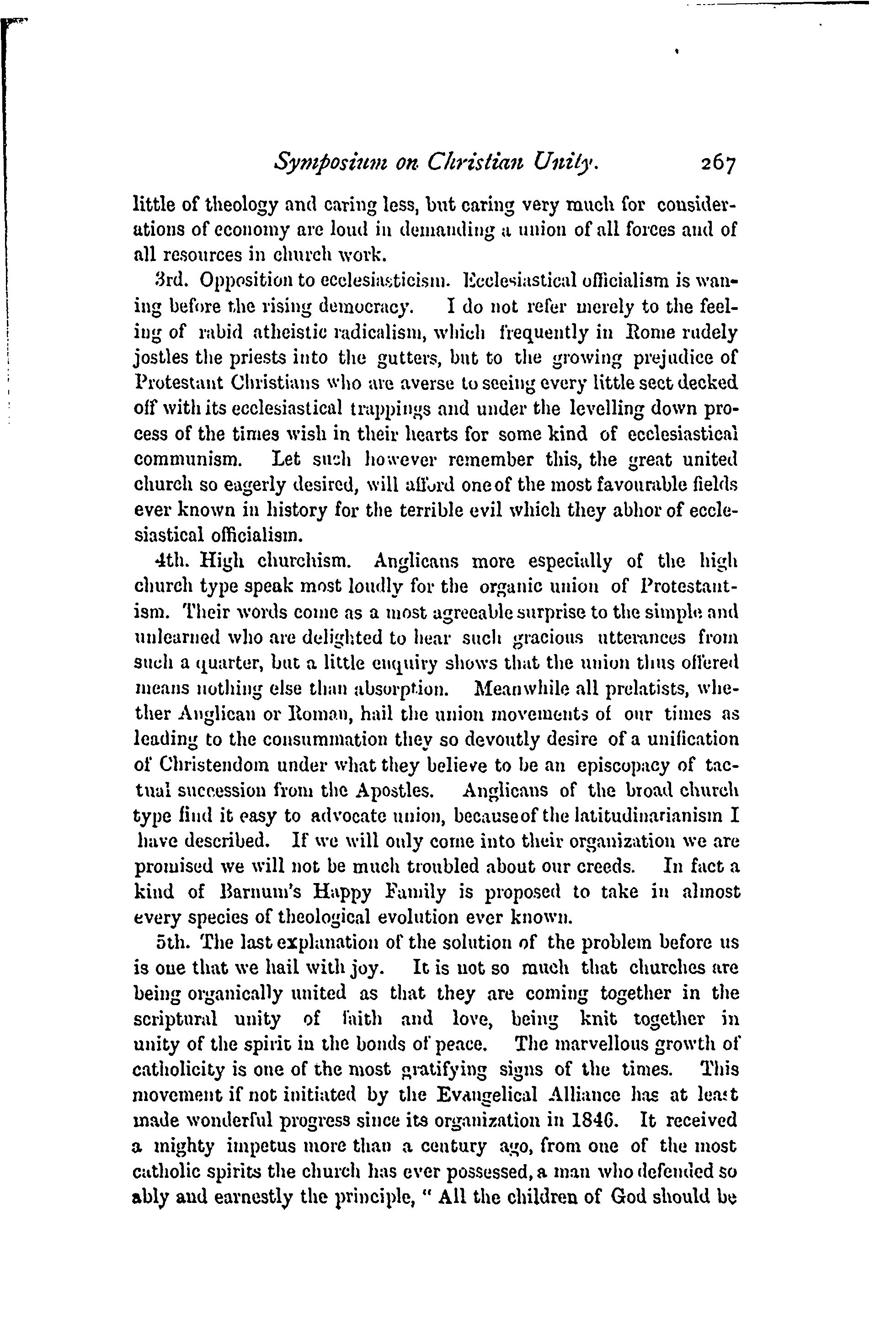 Symposium on Christian Unity. 267

little of theology and caring less, but caring very much for considerations of economy are loud in demanding a union of all forces and of all resources in church work.

3rd. Opposition to ecclesiasticism. Ecclesiastical officialism is waning before the rising democracy. I do not refer merely to the feeling of rabid atheistic radicalism, which frequently in Rome rudely jostles the priests into the gutters, but to the growing prejudice of Protestant Christians who are averse to seeing every little sect decked off with its ecclesiastical trappings and under the levelling down process of the times wish in their hearts for some kind of ecclesiastical communism. Let such however remember this, the great united church so eagerly desired, will afford one of the most favourable fields ever known in history for the terrible evil which they abhor of ecclesiastical officialism.

4th. High churchism. Anglicans more especially of the high church type speak most loudly for the organic union of Protestantism. Their words come as a most agreeable surprise to the simple and unlearned who are delighted to hear such gracious utterances from such a quarter, but a little enquiry shows that the union thus offered means nothing else than absorption. Meanwhile all prelatists, whether Anglican or Roman, hail the union movements of our times as leading to the consummation they so devoutly desire of a unification of Christendom under what they believe to be an episcopacy of tactual succession from the Apostles. Anglicans of the broad church type find it easy to advocate union, because of the latitudinarianism I have described. If we will only come into their organization we are promised we will not be much troubled about our creeds. In fact a kind of Barnum's Happy Family is proposed to take in almost every species of theological evolution ever known.

5th. The last explanation of the solution of the problem before us is one that we hail with joy. It is not so much that churches are being organically united as that they are coming together in the scriptural unity of faith and love, being knit together in unity of the spirit in the bonds of peace. The marvellous growth of catholicity is one of the most gratifying signs of the times. This movement if not initiated by the Evangelical Alliance has at least made wonderful progress since its organization in 1846. It received a mighty impetus more than a century ago, from one of the most catholic spirits the church has ever possessed, a man who defended so ably and earnestly the principle, " All the children of God should be